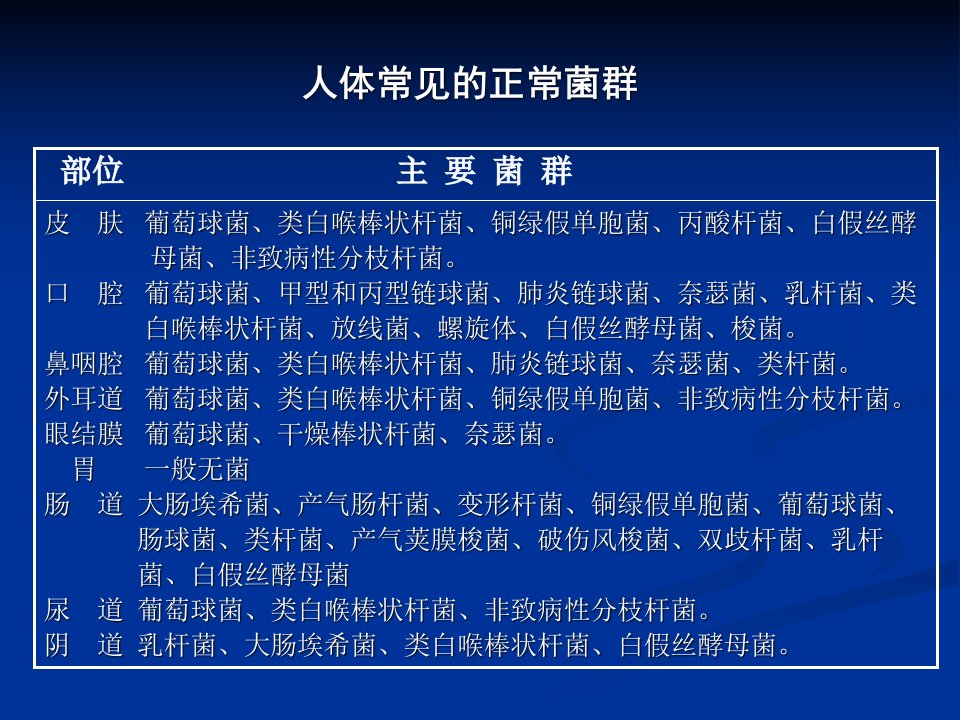 人体常见的正常菌群

| 部位 | 主 要 菌 群 |
|---|---|
| 皮 肤 | 葡萄球菌、类白喉棒状杆菌、铜绿假单胞菌、丙酸杆菌、白假丝酵母菌、非致病性分枝杆菌。 |
| 口 腔 | 葡萄球菌、甲型和丙型链球菌、肺炎链球菌、奈瑟菌、乳杆菌、类白喉棒状杆菌、放线菌、螺旋体、白假丝酵母菌、梭菌。 |
| 鼻咽腔 | 葡萄球菌、类白喉棒状杆菌、肺炎链球菌、奈瑟菌、类杆菌。 |
| 外耳道 | 葡萄球菌、类白喉棒状杆菌、铜绿假单胞菌、非致病性分枝杆菌。 |
| 眼结膜 | 葡萄球菌、干燥棒状杆菌、奈瑟菌。 |
| 胃 | 一般无菌 |
| 肠 道 | 大肠埃希菌、产气肠杆菌、变形杆菌、铜绿假单胞菌、葡萄球菌、肠球菌、类杆菌、产气荚膜梭菌、破伤风梭菌、双歧杆菌、乳杆菌、白假丝酵母菌 |
| 尿 道 | 葡萄球菌、类白喉棒状杆菌、非致病性分枝杆菌。 |
| 阴 道 | 乳杆菌、大肠埃希菌、类白喉棒状杆菌、白假丝酵母菌。 |